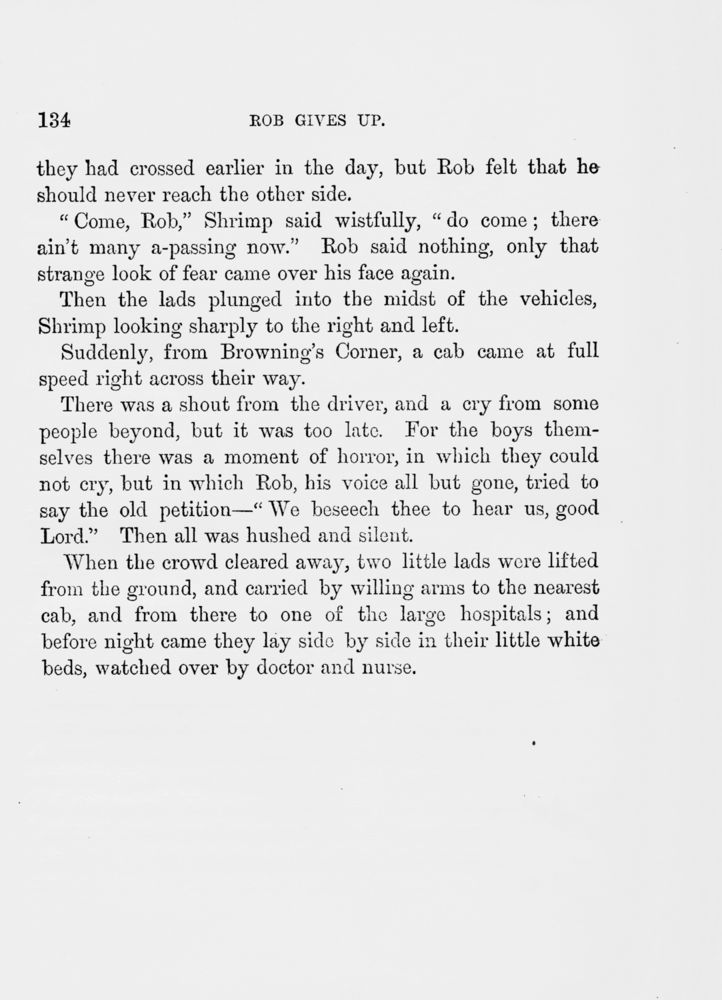 134 ROB GIVES UP.

they had crossed earlier in the day, but Rob felt that he should never reach the other side.

"Come, Rob," Shrimp said wistfully, "do come; there ain't many a-passing now." Rob said nothing, only that strange look of fear came over his face again.

Then the lads plunged into the midst of the vehicles, Shrimp looking sharply to the right and left.

Suddenly, from Browning's Corner, a cab came at full speed right across their way.

There was a shout from the driver, and a cry from some people beyond, but it was too late. For the boys themselves there was a moment of horror, in which they could not cry, but in which Rob, his voice all but gone, tried to say the old petition—"We beseech thee to hear us, good Lord." Then all was hushed and silent.

When the crowd cleared away, two little lads were lifted from the ground, and carried by willing arms to the nearest cab, and from there to one of the large hospitals; and before night came they lay side by side in their little white beds, watched over by doctor and nurse.